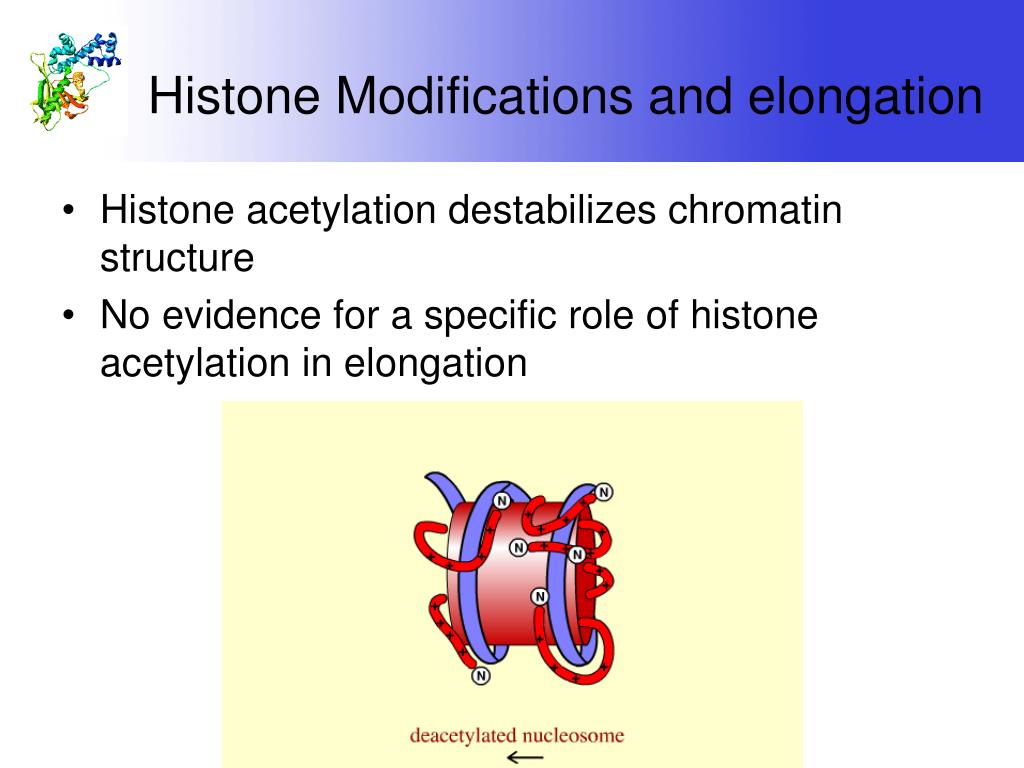 Histone Modifications and elongation

• Histone acetylation destabilizes chromatin structure
• No evidence for a specific role of histone acetylation in elongation

N
N
N
N
N
N

deacetylated nucleosome